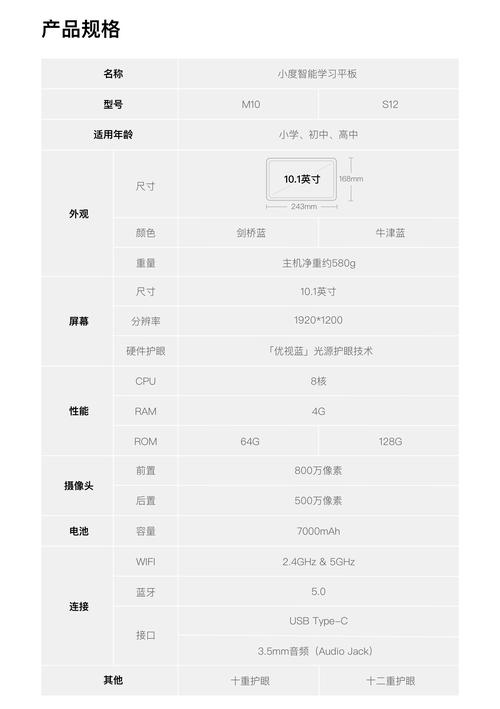 产品规格

| 名称 | | 小度智能学习平板 | |
|---|---|---|---|
| 型号 | | M10 | S12 |
| 适用年龄 | | 小学、初中、高中 | |
| 外观 | 尺寸 | 10.1英寸 168mm 243mm | |
| | 颜色 | 剑桥蓝 | 牛津蓝 |
| | 重量 | 主机净重约580g | |
| 屏幕 | 尺寸 | 10.1英寸 | |
| | 分辨率 | 1920*1200 | |
| | 硬件护眼 | 「优视蓝」光源护眼技术 | |
| 性能 | CPU | 8核 | |
| | RAM | 4G | |
| | ROM | 64G | 128G |
| 摄像头 | 前置 | 800万像素 | |
| | 后置 | 500万像素 | |
| 电池 | 容量 | 7000mAh | |
| 连接 | WIFI | 2.4GHz & 5GHz | |
| | 蓝牙 | 5.0 | |
| | 接口 | USB Type-C | |
| | | 3.5mm音频（Audio Jack） | |
| 其他 | | 十重护眼 | 十二重护眼 |